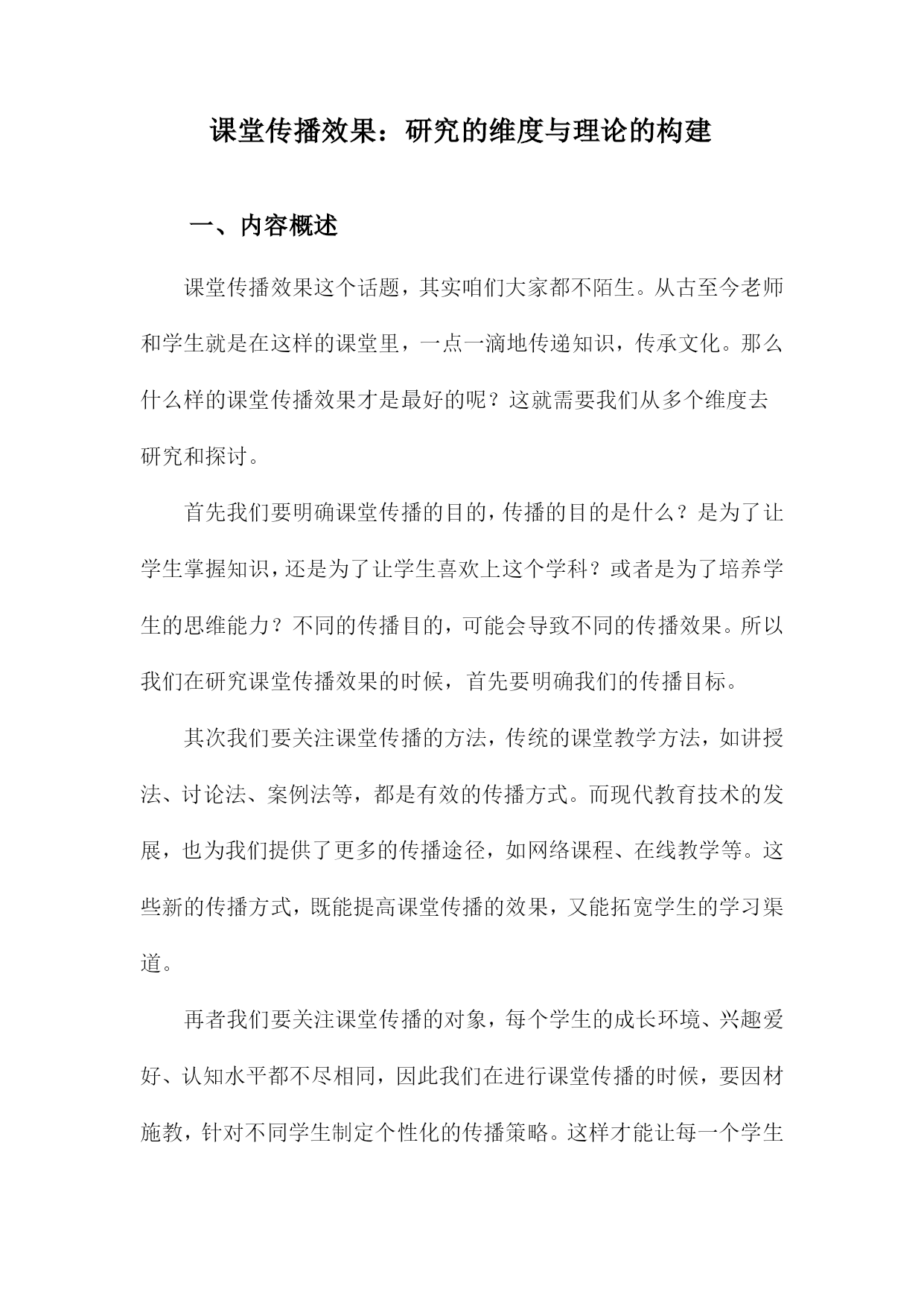 课堂传播效果：研究的维度与理论的构建

一、内容概述

课堂传播效果这个话题，其实咱们大家都不陌生。从古至今老师和学生就是在这样的课堂里，一点一滴地传递知识，传承文化。那么什么样的课堂传播效果才是最好的呢？这就需要我们从多个维度去研究和探讨。

首先我们要明确课堂传播的目的，传播的目的是什么？是为了让学生掌握知识，还是为了让学生喜欢上这个学科？或者是为了培养学生的思维能力？不同的传播目的，可能会导致不同的传播效果。所以我们在研究课堂传播效果的时候，首先要明确我们的传播目标。

其次我们要关注课堂传播的方法，传统的课堂教学方法，如讲授法、讨论法、案例法等，都是有效的传播方式。而现代教育技术的发展，也为我们提供了更多的传播途径，如网络课程、在线教学等。这些新的传播方式，既能提高课堂传播的效果，又能拓宽学生的学习渠道。

再者我们要关注课堂传播的对象，每个学生的成长环境、兴趣爱好、认知水平都不尽相同，因此我们在进行课堂传播的时候，要因材施教，针对不同学生制定个性化的传播策略。这样才能让每一个学生